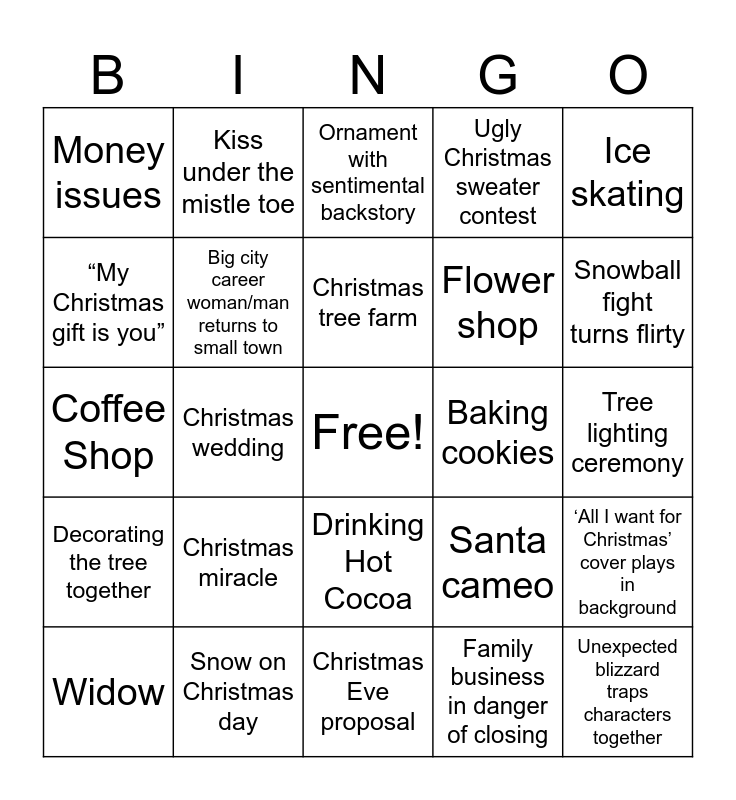 | B | I | N | G | O |
|---|---|---|---|---|
| Money issues | Kiss under the mistle toe | Ornament with sentimental backstory | Ugly Christmas sweater contest | Ice skating |
| "My Christmas gift is you" | Big city career woman/man returns to small town | Christmas tree farm | Flower shop | Snowball fight turns flirty |
| Coffee Shop | Christmas wedding | Free! | Baking cookies | Tree lighting ceremony |
| Decorating the tree together | Christmas miracle | Drinking Hot Cocoa | Santa cameo | 'All I want for Christmas' cover plays in background |
| Widow | Snow on Christmas day | Christmas Eve proposal | Family business in danger of closing | Unexpected blizzard traps characters together |